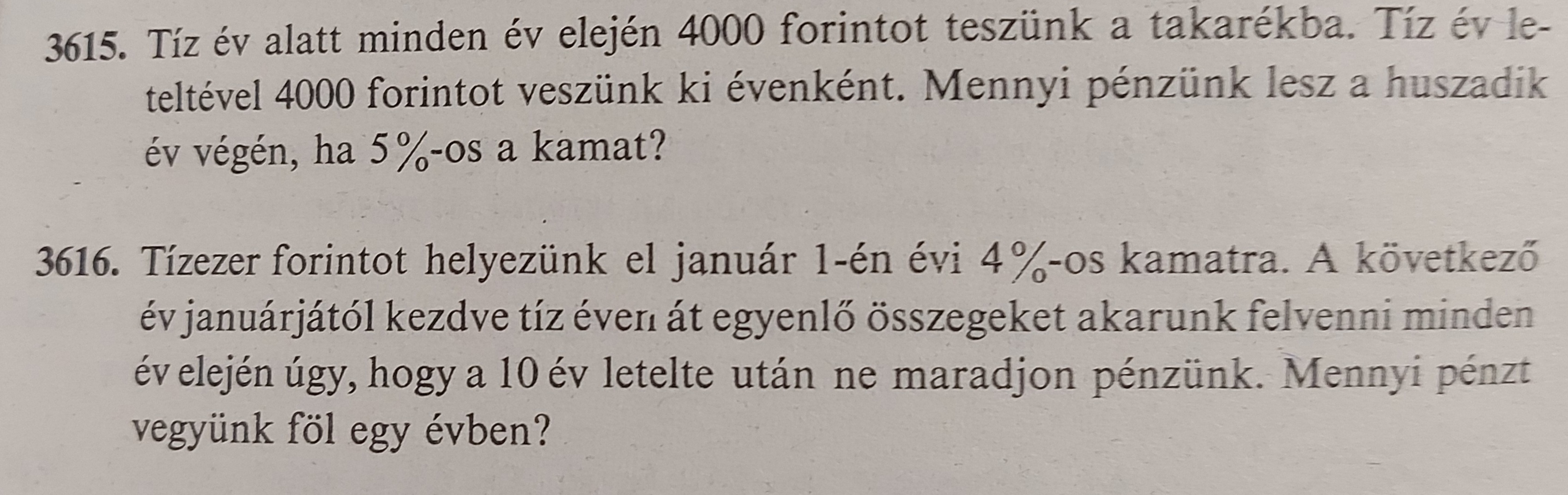 3615. Tíz év alatt minden év elején 4000 forintot teszünk a takarékba. Tíz év leteltével 4000 forintot veszünk ki évenként. Mennyi pénzünk lesz a huszadik év végén, ha 5%-os a kamat?

3616. Tízezer forintot helyezünk el január 1-én évi 4%-os kamatra. A következő év januárjától kezdve tíz éven át egyenlő összegeket akarunk felvenni minden év elején úgy, hogy a 10 év letelte után ne maradjon pénzünk. Mennyi pénzt vegyünk föl egy évben?